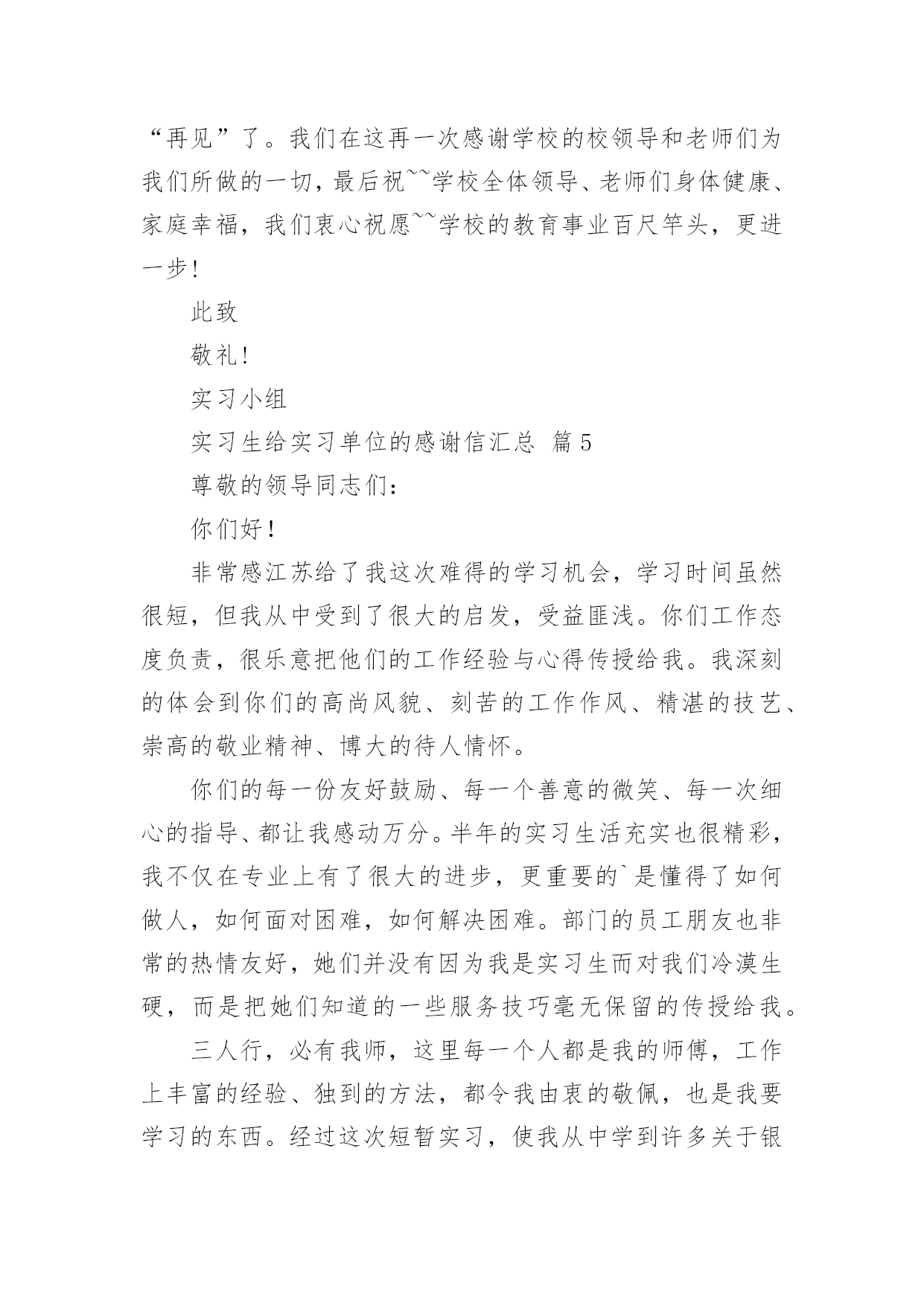 “再见”了。我们在这再一次感谢学校的校领导和老师们为我们所做的一切，最后祝~~学校全体领导、老师们身体健康、家庭幸福，我们衷心祝愿~~学校的教育事业百尺竿头，更进一步！

此致

敬礼！

实习小组

实习生给实习单位的感谢信汇总 篇5

尊敬的领导同志们：

你们好！

非常感江苏给了我这次难得的学习机会，学习时间虽然很短，但我从中受到了很大的启发，受益匪浅。你们工作态度负责，很乐意把他们的工作经验与心得传授给我。我深刻的体会到你们的高尚风貌、刻苦的工作作风、精湛的技艺、崇高的敬业精神、博大的待人情怀。

你们的每一份友好鼓励、每一个善意的微笑、每一次细心的指导、都让我感动万分。半年的实习生活充实也很精彩，我不仅在专业上有了很大的进步，更重要的`是懂得了如何做人，如何面对困难，如何解决困难。部门的员工朋友也非常的热情友好，她们并没有因为我是实习生而对我们冷漠生硬，而是把她们知道的一些服务技巧毫无保留的传授给我。

三人行，必有我师，这里每一个人都是我的师傅，工作上丰富的经验、独到的方法，都令我由衷的敬佩，也是我要学习的东西。经过这次短暂实习，使我从中学到许多关于银